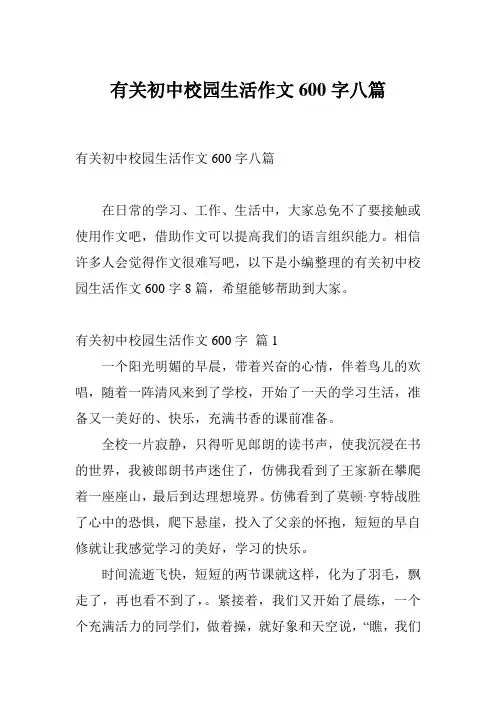 有关初中校园生活作文 600 字八篇

有关初中校园生活作文 600 字八篇

在日常的学习、工作、生活中，大家总免不了要接触或使用作文吧，借助作文可以提高我们的语言组织能力。相信许多人会觉得作文很难写吧，以下是小编整理的有关初中校园生活作文 600 字 8 篇，希望能够帮助到大家。

有关初中校园生活作文 600 字 篇 1

一个阳光明媚的早晨，带着兴奋的心情，伴着鸟儿的欢唱，随着一阵清风来到了学校，开始了一天的学习生活，准备又一美好的、快乐，充满书香的课前准备。

全校一片寂静，只得听见郎朗的读书声，使我沉浸在书的世界，我被郎朗书声迷住了，仿佛我看到了王家新在攀爬着一座座山，最后到达理想境界。仿佛看到了莫顿·亨特战胜了心中的恐惧，爬下悬崖，投入了父亲的怀抱，短短的早自修就让我感觉学习的美好，学习的快乐。

时间流逝飞快，短短的两节课就这样，化为了羽毛，飘走了，再也看不到了，。紧接着，我们又开始了晨练，一个个充满活力的同学们，做着操，就好象和天空说，“瞧，我们